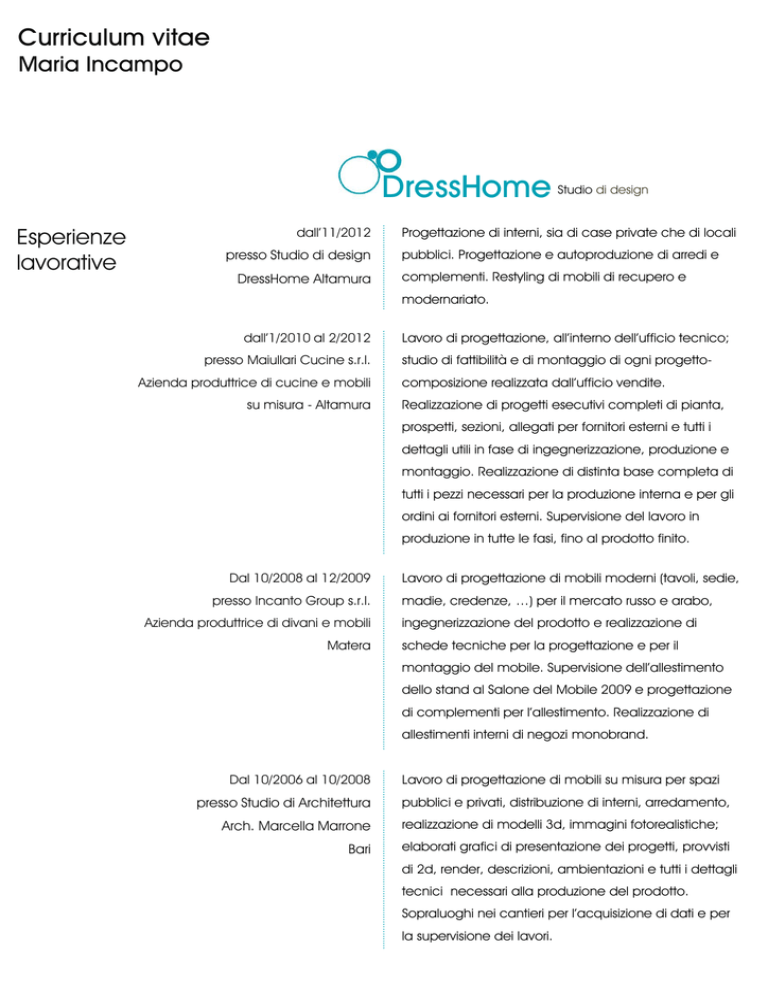 Curriculum vitae
Maria Incampo

DressHome Studio di design

Esperienze lavorative

dall'11/2012
presso Studio di design
DressHome Altamura

Progettazione di interni, sia di case private che di locali pubblici. Progettazione e autoproduzione di arredi e complementi. Restyling di mobili di recupero e modernariato.

dall'1/2010 al 2/2012
presso Maiullari Cucine s.r.l.
Azienda produttrice di cucine e mobili su misura - Altamura

Lavoro di progettazione, all'interno dell'ufficio tecnico; studio di fattibilità e di montaggio di ogni progetto-composizione realizzata dall'ufficio vendite. Realizzazione di progetti esecutivi completi di pianta, prospetti, sezioni, allegati per fornitori esterni e tutti i dettagli utili in fase di ingegnerizzazione, produzione e montaggio. Realizzazione di distinta base completa di tutti i pezzi necessari per la produzione interna e per gli ordini ai fornitori esterni. Supervisione del lavoro in produzione in tutte le fasi, fino al prodotto finito.

Dal 10/2008 al 12/2009
presso Incanto Group s.r.l.
Azienda produttrice di divani e mobili
Matera

Lavoro di progettazione di mobili moderni (tavoli, sedie, madie, credenze, …) per il mercato russo e arabo, ingegnerizzazione del prodotto e realizzazione di schede tecniche per la progettazione e per il montaggio del mobile. Supervisione dell'allestimento dello stand al Salone del Mobile 2009 e progettazione di complementi per l'allestimento. Realizzazione di allestimenti interni di negozi monobrand.

Dal 10/2006 al 10/2008
presso Studio di Architettura
Arch. Marcella Marrone
Bari

Lavoro di progettazione di mobili su misura per spazi pubblici e privati, distribuzione di interni, arredamento, realizzazione di modelli 3d, immagini fotorealistiche; elaborati grafici di presentazione dei progetti, provvisti di 2d, render, descrizioni, ambientazioni e tutti i dettagli tecnici necessari alla produzione del prodotto. Sopraluoghi nei cantieri per l'acquisizione di dati e per la supervisione dei lavori.